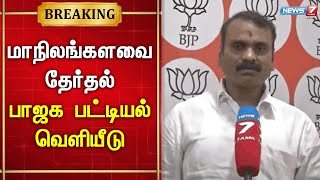 BREAKING

மாநிலங்களவை தேர்தல்

பாஜக பட்டியல் வெளியீடு

NEWS 7

BJP

NEWS 7 TAMIL